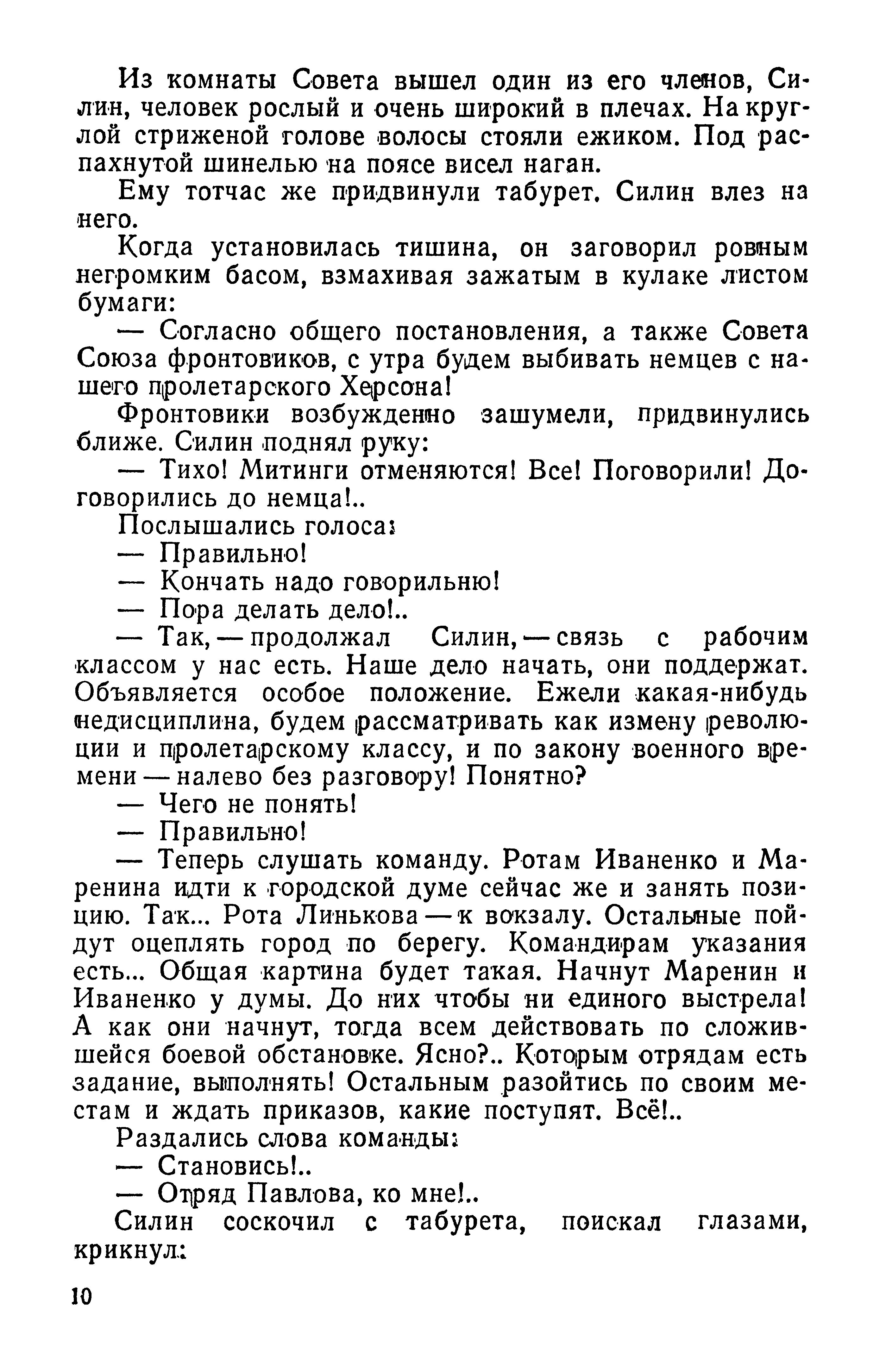 Из комнаты Совета вышел один из его членов, Силин, человек рослый и очень широкий в плечах. На круглой стриженой голове волосы стояли ежиком. Под распахнутой шинелью на поясе висел наган.

Ему тотчас же придвинули табурет. Силин влез на него.

Когда установилась тишина, он заговорил ровным негромким басом, взмахивая зажатым в кулаке листом бумаги:

— Согласно общего постановления, а также Совета Союза фронтовиков, с утра будем выбивать немцев с нашего пролетарского Херсона!

Фронтовики возбужденно зашумели, придвинулись ближе. Силин поднял руку:

— Тихо! Митинги отменяются! Все! Поговорили! Договорились до немца!..

Послышались голоса:

— Правильно!

— Кончать надо говорильню!

— Пора делать дело!..

— Так, — продолжал Силин, — связь с рабочим классом у нас есть. Наше дело начать, они поддержат. Объявляется особое положение. Ежели какая-нибудь недисциплина, будем рассматривать как измену революции и пролетарскому классу, и по закону военного времени — налево без разговору! Понятно?

— Чего не понять!

— Правильно!

— Теперь слушать команду. Ротам Иваненко и Маренина идти к городской думе сейчас же и занять позицию. Так... Рота Линькова — к вокзалу. Остальные пойдут оцеплять город по берегу. Командирам указания есть... Общая картина будет такая. Начнут Маренин и Иваненко у думы. До них чтобы ни единого выстрела! А как они начнут, тогда всем действовать по сложившейся боевой обстановке. Ясно?.. Которым отрядам есть задание, выполнять! Остальным разойтись по своим местам и ждать приказов, какие поступят. Всё!..

Раздались слова команды:

— Становись!..

— Отряд Павлова, ко мне!..

Силин соскочил с табурета, поискал глазами, крикнул:

10